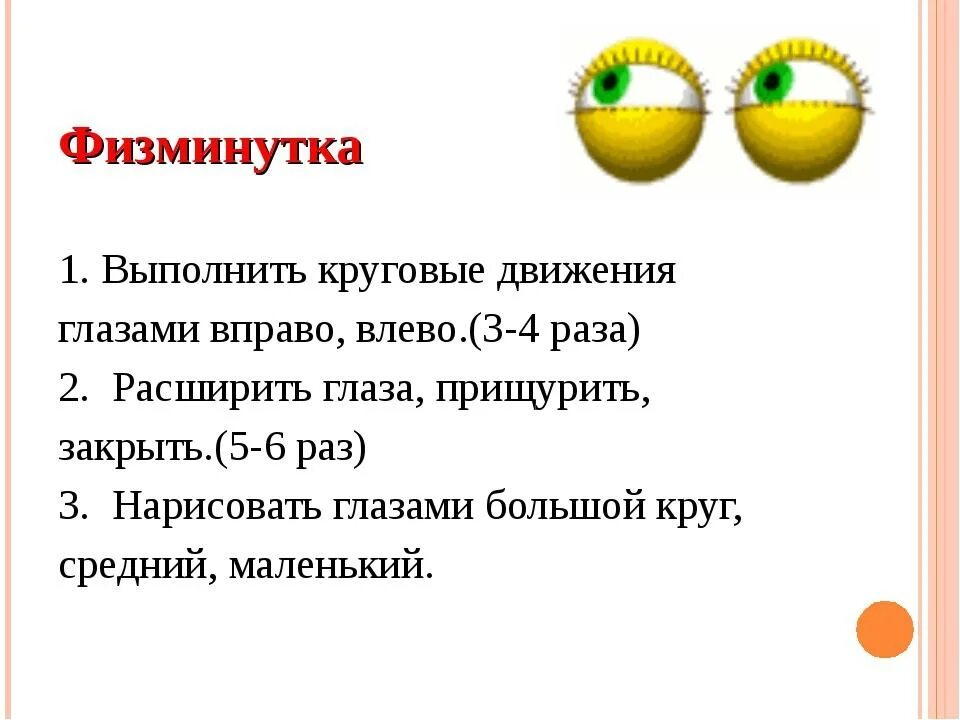 Физминутка

1. Выполнить круговые движения глазами вправо, влево.(3-4 раза)
2. Расширить глаза, прищурить, закрыть.(5-6 раз)
3. Нарисовать глазами большой круг, средний, маленький.